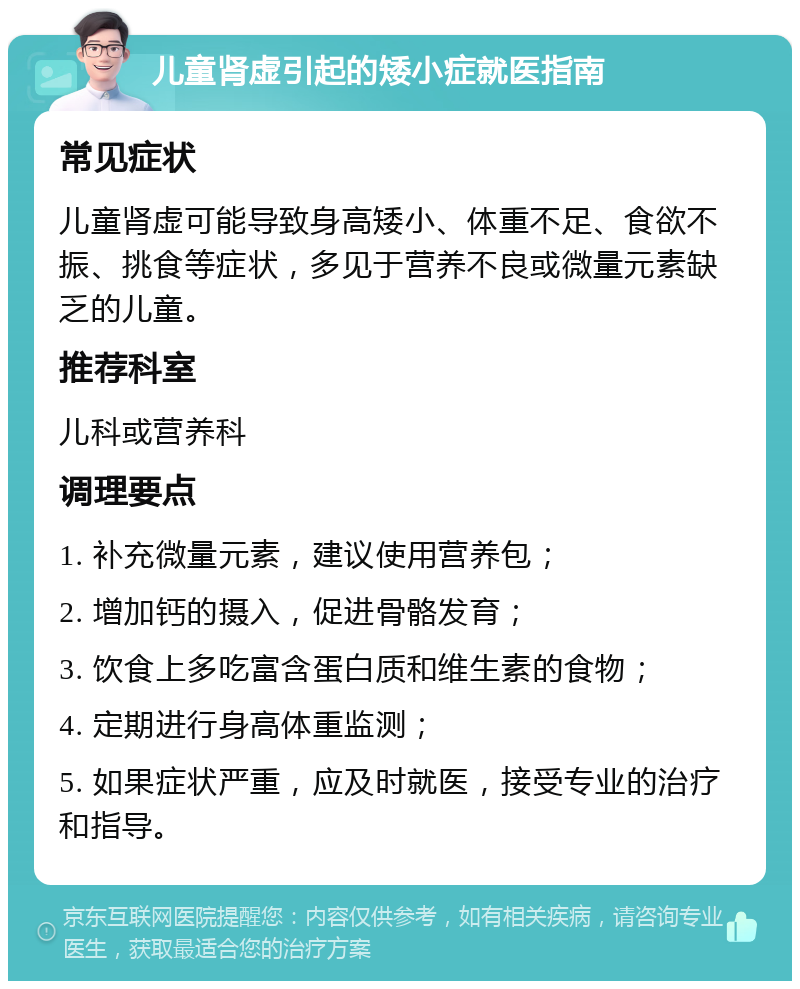 儿童肾虚引起的矮小症就医指南

常见症状

儿童肾虚可能导致身高矮小、体重不足、食欲不振、挑食等症状，多见于营养不良或微量元素缺乏的儿童。

推荐科室

儿科或营养科

调理要点

1. 补充微量元素，建议使用营养包；

2. 增加钙的摄入，促进骨骼发育；

3. 饮食上多吃富含蛋白质和维生素的食物；

4. 定期进行身高体重监测；

5. 如果症状严重，应及时就医，接受专业的治疗和指导。

京东互联网医院提醒您：内容仅供参考，如有相关疾病，请咨询专业医生，获取最适合您的治疗方案